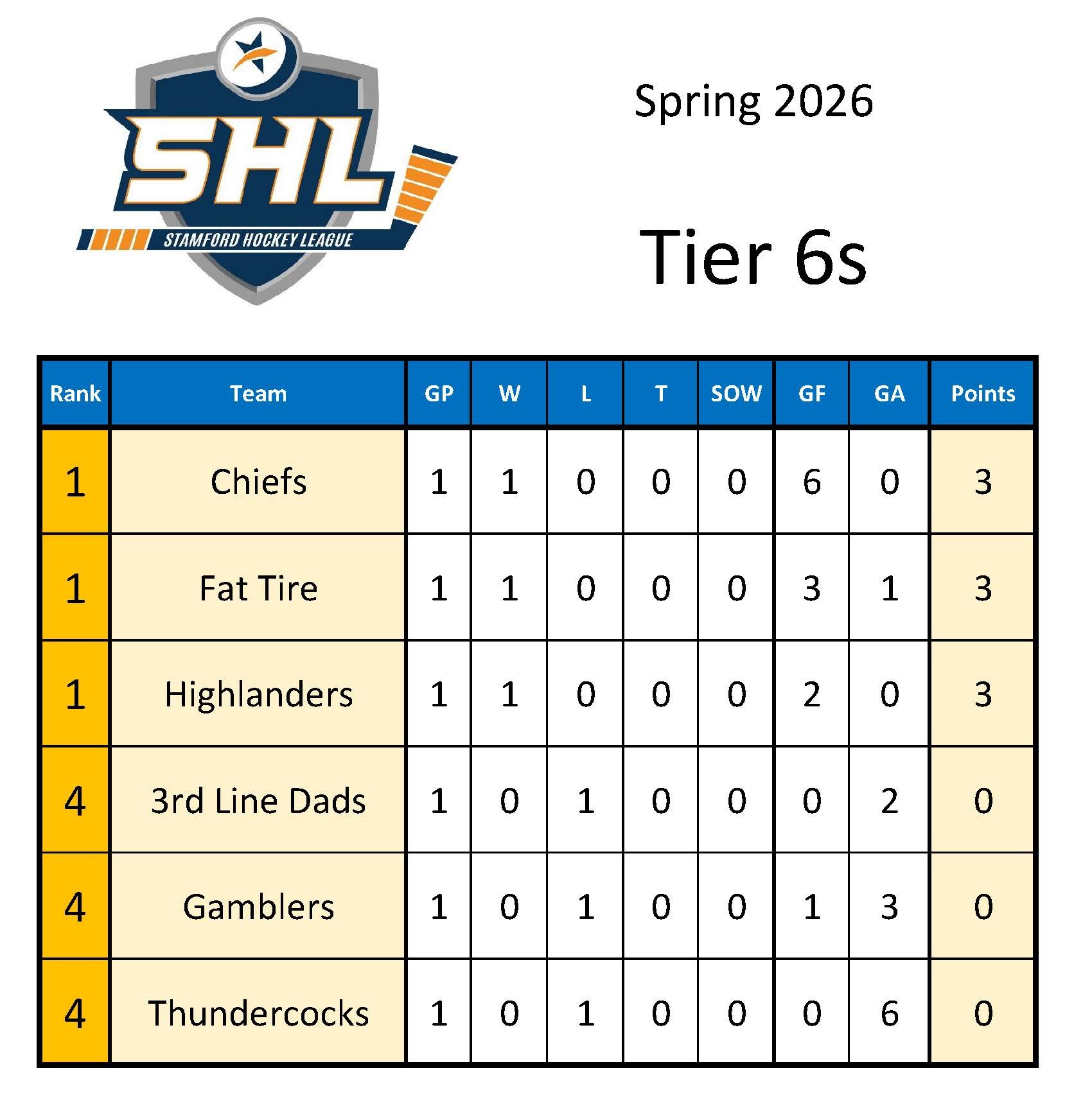 SHL
STAMFORD HOCKEY LEAGUE

Spring 2026

Tier 6s

| Rank | Team | GP | W | L | T | SOW | GF | GA | Points |
|---|---|---|---|---|---|---|---|---|---|
| 1 | Chiefs | 1 | 1 | 0 | 0 | 0 | 6 | 0 | 3 |
| 1 | Fat Tire | 1 | 1 | 0 | 0 | 0 | 3 | 1 | 3 |
| 1 | Highlanders | 1 | 1 | 0 | 0 | 0 | 2 | 0 | 3 |
| 4 | 3rd Line Dads | 1 | 0 | 1 | 0 | 0 | 0 | 2 | 0 |
| 4 | Gamblers | 1 | 0 | 1 | 0 | 0 | 1 | 3 | 0 |
| 4 | Thundercocks | 1 | 0 | 1 | 0 | 0 | 0 | 6 | 0 |